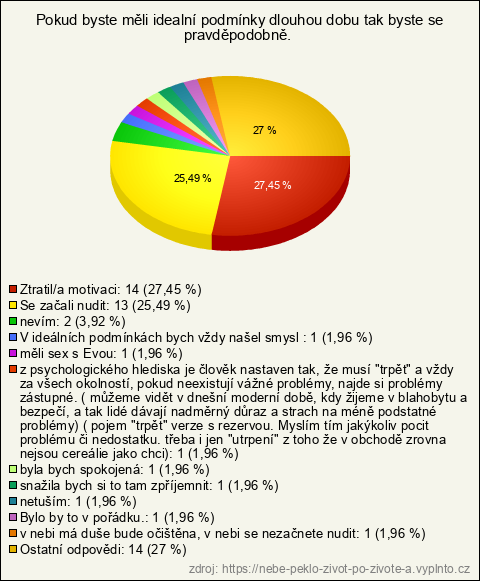 Pokud byste měli idealní podmínky dlouhou dobu tak byste se pravděpodobně.

27 %

25,49 %

27,45 %

Ztratil/a motivaci: 14 (27,45 %)
Se začali nudit: 13 (25,49 %)
nevím: 2 (3,92 %)
V ideálních podmínkách bych vždy našel smysl : 1 (1,96 %)
měli sex s Evou: 1 (1,96 %)
z psychologického hlediska je člověk nastaven tak, že musí "trpět" a vždy za všech okolností, pokud neexistují vážné problémy, najde si problémy zástupné. ( můžeme vidět v dnešní moderní době, kdy žijeme v blahobytu a bezpečí, a tak lidé dávají nadměrný důraz a strach na méně podstatné problémy) ( pojem "trpět" verze s rezervou. Myslím tím jakýkoliv pocit problému či nedostatku. třeba i jen "utrpení" z toho že v obchodě zrovna nejsou cereálie jako chci): 1 (1,96 %)
byla bych spokojená: 1 (1,96 %)
snažila bych si to tam zpříjemnit: 1 (1,96 %)
netuším: 1 (1,96 %)
Bylo by to v pořádku.: 1 (1,96 %)
v nebi má duše bude očištěna, v nebi se nezačnete nudit: 1 (1,96 %)
Ostatní odpovědi: 14 (27 %)

zdroj: https://nebe-peklo-zivot-po-zivote-a.vyplnto.cz